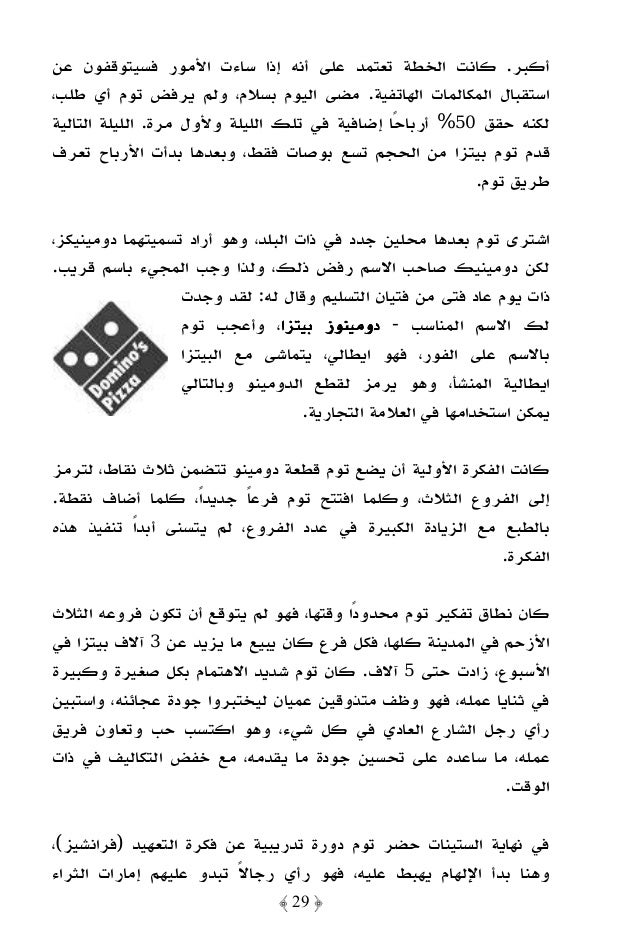 أكبر. كانت الخطة تعتمد على أنه إذا ساءت الأمور فسيتوقفون عن استقبال المكالمات الهاتفية. مضى اليوم بسلام، ولم يرفض توم أي طلب، لكنه حقق 50% أرباحاً إضافية في تلك الليلة ولأول مرة. الليلة التالية قدم توم بيتزا من الحجم تسع بوصات فقط، وبعدها بدأت الأرباح تعرف طريق توم.

اشترى توم بعدها محلين جدد في ذات البلد، وهو أراد تسميتهما دومينيكز، لكن دومينيك صاحب الاسم رفض ذلك، ولذا وجب المجيء باسم قريب. ذات يوم عاد فتى من فتيان التسليم وقال له: لقد وجدت لك الاسم المناسب - دومينوز بيتزا، وأعجب توم بالاسم على الفور، فهو ايطالي، يتماشى مع البيتزا ايطالية المنشأ، وهو يرمز لقطع الدومينو وبالتالي يمكن استخدامها في العلامة التجارية.

Domino's Pizza

كانت الفكرة الأولية أن يضع توم قطعة دومينو تتضمن ثلاث نقاط، لترمز إلى الفروع الثلاث، وكلما افتتح توم فرعاً جديداً، كلما أضاف نقطة. بالطبع مع الزيادة الكبيرة في عدد الفروع، لم يتسنى أبداً تنفيذ هذه الفكرة.

كان نطاق تفكير توم محدوداً وقتها، فهو لم يتوقع أن تكون فروعه الثلاث الأزحم في المدينة كلها، فكل فرع كان يبيع ما يزيد عن 3 آلاف بيتزا في الأسبوع، زادت حتى 5 آلاف. كان توم شديد الاهتمام بكل صغيرة وكبيرة في ثنايا عمله، فهو وظف متذوقين عميان ليختبروا جودة عجائنه، واستبين رأي رجل الشارع العادي في كل شيء، وهو اكتسب حب وتعاون فريق عمله، ما ساعده على تحسين جودة ما يقدمه، مع خفض التكاليف في ذات الوقت.

في نهاية الستينات حضر توم دورة تدريبية عن فكرة التعهيد (فرانشيز)، وهنا بدأ الإلهام يهبط عليه، فهو رأي رجالاً تبدو عليهم إمارات الثراء

29